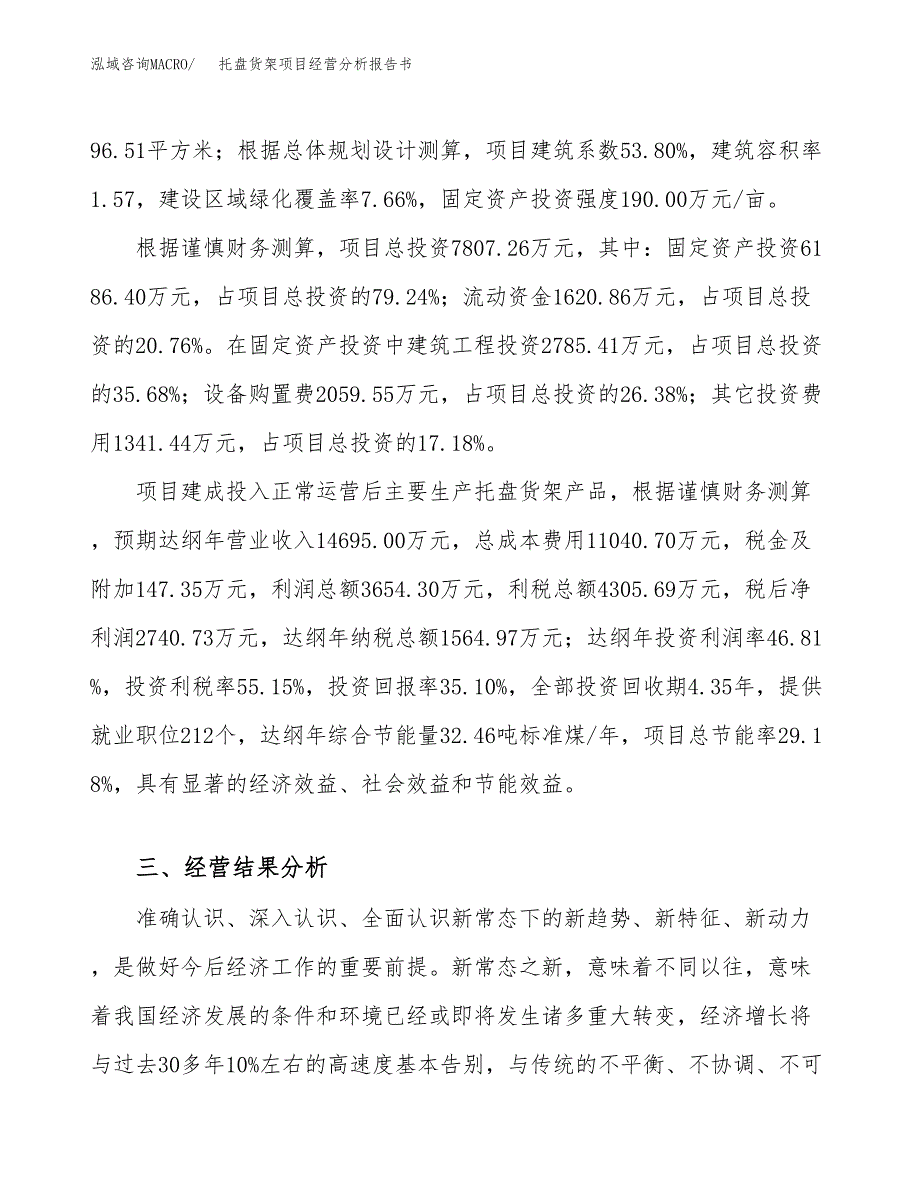 泓域咨询MACRO/　托盘货架项目经营分析报告书

96.51平方米；根据总体规划设计测算，项目建筑系数53.80%，建筑容积率1.57，建设区域绿化覆盖率7.66%，固定资产投资强度190.00万元/亩。

根据谨慎财务测算，项目总投资7807.26万元，其中：固定资产投资6186.40万元，占项目总投资的79.24%；流动资金1620.86万元，占项目总投资的20.76%。在固定资产投资中建筑工程投资2785.41万元，占项目总投资的35.68%；设备购置费2059.55万元，占项目总投资的26.38%；其它投资费用1341.44万元，占项目总投资的17.18%。

项目建成投入正常运营后主要生产托盘货架产品，根据谨慎财务测算，预期达纲年营业收入14695.00万元，总成本费用11040.70万元，税金及附加147.35万元，利润总额3654.30万元，利税总额4305.69万元，税后净利润2740.73万元，达纲年纳税总额1564.97万元；达纲年投资利润率46.81%，投资利税率55.15%，投资回报率35.10%，全部投资回收期4.35年，提供就业职位212个，达纲年综合节能量32.46吨标准煤/年，项目总节能率29.18%，具有显著的经济效益、社会效益和节能效益。

三、经营结果分析

准确认识、深入认识、全面认识新常态下的新趋势、新特征、新动力，是做好今后经济工作的重要前提。新常态之新，意味着不同以往，意味着我国经济发展的条件和环境已经或即将发生诸多重大转变，经济增长将与过去30多年10%左右的高速度基本告别，与传统的不平衡、不协调、不可